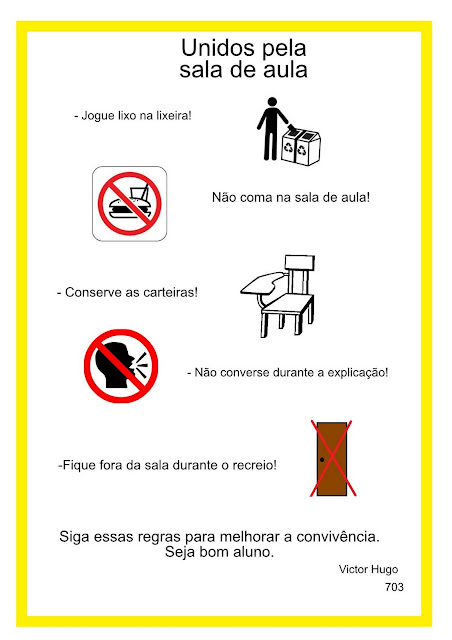 Unidos pela
sala de aula

- Jogue lixo na lixeira!

Não coma na sala de aula!

- Conserve as carteiras!

- Não converse durante a explicação!

-Fique fora da sala durante o recreio!

Siga essas regras para melhorar a convivência.
Seja bom aluno.

Victor Hugo
703